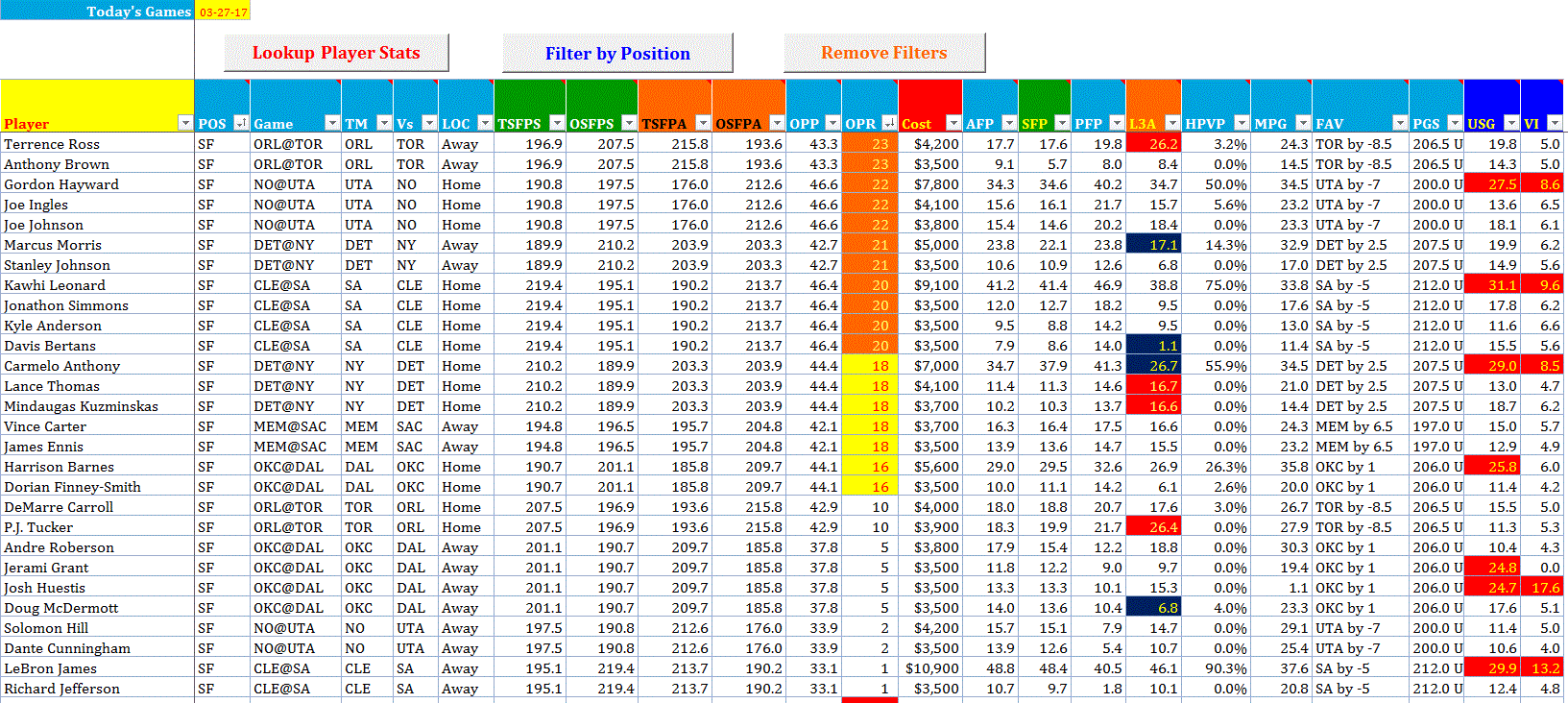 Today's Games 03-27-17

Lookup Player Stats

Filter by Position

Remove Filters

| Player | POS | Game | TM | Vs | LOC | TSFPS | OSFPS | TSFPA | OSFPA | OPP | OPR | Cost | AFP | SFP | PFP | L3A | HPVP | MPG | FAV | PGS | USG | VI |
|---|---|---|---|---|---|---|---|---|---|---|---|---|---|---|---|---|---|---|---|---|---|---|
| Terrence Ross | SF | ORL@TOR | ORL | TOR | Away | 196.9 | 207.5 | 215.8 | 193.6 | 43.3 | 23 | $4,200 | 17.7 | 17.6 | 19.8 | 26.2 | 3.2% | 24.3 | TOR by -8.5 | 206.5 U | 19.8 | 5.0 |
| Anthony Brown | SF | ORL@TOR | ORL | TOR | Away | 196.9 | 207.5 | 215.8 | 193.6 | 43.3 | 23 | $3,500 | 9.1 | 5.7 | 8.0 | 8.4 | 0.0% | 14.5 | TOR by -8.5 | 206.5 U | 14.3 | 5.0 |
| Gordon Hayward | SF | NO@UTA | UTA | NO | Home | 190.8 | 197.5 | 176.0 | 212.6 | 46.6 | 22 | $7,800 | 34.3 | 34.6 | 40.2 | 34.7 | 50.0% | 34.5 | UTA by -7 | 200.0 U | 27.5 | 8.6 |
| Joe Ingles | SF | NO@UTA | UTA | NO | Home | 190.8 | 197.5 | 176.0 | 212.6 | 46.6 | 22 | $4,100 | 15.6 | 16.1 | 21.7 | 15.7 | 5.6% | 23.2 | UTA by -7 | 200.0 U | 13.6 | 6.5 |
| Joe Johnson | SF | NO@UTA | UTA | NO | Home | 190.8 | 197.5 | 176.0 | 212.6 | 46.6 | 22 | $3,800 | 15.4 | 14.6 | 20.2 | 18.4 | 0.0% | 23.3 | UTA by -7 | 200.0 U | 18.1 | 6.1 |
| Marcus Morris | SF | DET@NY | DET | NY | Away | 189.9 | 210.2 | 203.9 | 203.3 | 42.7 | 21 | $5,000 | 23.8 | 22.1 | 23.8 | 17.1 | 14.3% | 32.9 | DET by 2.5 | 207.5 U | 19.9 | 6.2 |
| Stanley Johnson | SF | DET@NY | DET | NY | Away | 189.9 | 210.2 | 203.9 | 203.3 | 42.7 | 21 | $3,500 | 10.6 | 10.9 | 12.6 | 6.8 | 0.0% | 17.0 | DET by 2.5 | 207.5 U | 14.9 | 5.6 |
| Kawhi Leonard | SF | CLE@SA | SA | CLE | Home | 219.4 | 195.1 | 190.2 | 213.7 | 46.4 | 20 | $9,100 | 41.2 | 41.4 | 46.9 | 38.8 | 75.0% | 33.8 | SA by -5 | 212.0 U | 31.1 | 9.6 |
| Jonathon Simmons | SF | CLE@SA | SA | CLE | Home | 219.4 | 195.1 | 190.2 | 213.7 | 46.4 | 20 | $3,500 | 12.0 | 12.7 | 18.2 | 9.5 | 0.0% | 17.6 | SA by -5 | 212.0 U | 17.8 | 6.2 |
| Kyle Anderson | SF | CLE@SA | SA | CLE | Home | 219.4 | 195.1 | 190.2 | 213.7 | 46.4 | 20 | $3,500 | 9.5 | 8.8 | 14.2 | 9.5 | 0.0% | 13.0 | SA by -5 | 212.0 U | 11.6 | 6.6 |
| Davis Bertans | SF | CLE@SA | SA | CLE | Home | 219.4 | 195.1 | 190.2 | 213.7 | 46.4 | 20 | $3,500 | 7.9 | 8.6 | 14.0 | 1.1 | 0.0% | 11.4 | SA by -5 | 212.0 U | 15.5 | 5.6 |
| Carmelo Anthony | SF | DET@NY | NY | DET | Home | 210.2 | 189.9 | 203.3 | 203.9 | 44.4 | 18 | $7,000 | 34.7 | 37.9 | 41.3 | 26.7 | 55.9% | 34.5 | DET by 2.5 | 207.5 U | 29.0 | 8.5 |
| Lance Thomas | SF | DET@NY | NY | DET | Home | 210.2 | 189.9 | 203.3 | 203.9 | 44.4 | 18 | $4,100 | 11.4 | 11.3 | 14.6 | 16.7 | 0.0% | 21.0 | DET by 2.5 | 207.5 U | 13.0 | 4.7 |
| Mindaugas Kuzminskas | SF | DET@NY | NY | DET | Home | 210.2 | 189.9 | 203.3 | 203.9 | 44.4 | 18 | $3,700 | 10.2 | 10.3 | 13.7 | 16.6 | 0.0% | 14.4 | DET by 2.5 | 207.5 U | 18.7 | 6.2 |
| Vince Carter | SF | MEM@SAC | MEM | SAC | Away | 194.8 | 196.5 | 195.7 | 204.8 | 42.1 | 18 | $3,700 | 16.3 | 16.4 | 17.5 | 16.6 | 0.0% | 24.3 | MEM by 6.5 | 197.0 U | 15.0 | 5.7 |
| James Ennis | SF | MEM@SAC | MEM | SAC | Away | 194.8 | 196.5 | 195.7 | 204.8 | 42.1 | 18 | $3,500 | 13.9 | 13.6 | 14.7 | 15.5 | 0.0% | 23.2 | MEM by 6.5 | 197.0 U | 12.9 | 4.9 |
| Harrison Barnes | SF | OKC@DAL | DAL | OKC | Home | 190.7 | 201.1 | 185.8 | 209.7 | 44.1 | 16 | $5,600 | 29.0 | 29.5 | 32.6 | 26.9 | 26.3% | 35.8 | OKC by 1 | 206.0 U | 25.8 | 6.0 |
| Dorian Finney-Smith | SF | OKC@DAL | DAL | OKC | Home | 190.7 | 201.1 | 185.8 | 209.7 | 44.1 | 16 | $3,500 | 10.0 | 11.1 | 14.2 | 6.1 | 2.6% | 20.0 | OKC by 1 | 206.0 U | 11.4 | 4.2 |
| DeMarre Carroll | SF | ORL@TOR | TOR | ORL | Home | 207.5 | 196.9 | 193.6 | 215.8 | 42.9 | 10 | $4,000 | 18.0 | 18.8 | 20.7 | 17.6 | 3.0% | 26.7 | TOR by -8.5 | 206.5 U | 15.5 | 5.0 |
| P.J. Tucker | SF | ORL@TOR | TOR | ORL | Home | 207.5 | 196.9 | 193.6 | 215.8 | 42.9 | 10 | $3,900 | 18.3 | 19.9 | 21.7 | 26.4 | 0.0% | 27.9 | TOR by -8.5 | 206.5 U | 11.3 | 5.3 |
| Andre Roberson | SF | OKC@DAL | OKC | DAL | Away | 201.1 | 190.7 | 209.7 | 185.8 | 37.8 | 5 | $3,800 | 17.9 | 15.4 | 12.2 | 18.8 | 0.0% | 30.3 | OKC by 1 | 206.0 U | 10.4 | 4.3 |
| Jerami Grant | SF | OKC@DAL | OKC | DAL | Away | 201.1 | 190.7 | 209.7 | 185.8 | 37.8 | 5 | $3,500 | 11.8 | 12.2 | 9.0 | 9.7 | 0.0% | 19.4 | OKC by 1 | 206.0 U | 24.8 | 0.0 |
| Josh Huestis | SF | OKC@DAL | OKC | DAL | Away | 201.1 | 190.7 | 209.7 | 185.8 | 37.8 | 5 | $3,500 | 13.3 | 13.3 | 10.1 | 15.3 | 0.0% | 1.1 | OKC by 1 | 206.0 U | 24.7 | 17.6 |
| Doug McDermott | SF | OKC@DAL | OKC | DAL | Away | 201.1 | 190.7 | 209.7 | 185.8 | 37.8 | 5 | $3,500 | 14.0 | 13.6 | 10.4 | 6.8 | 4.0% | 23.3 | OKC by 1 | 206.0 U | 17.6 | 5.1 |
| Solomon Hill | SF | NO@UTA | NO | UTA | Away | 197.5 | 190.8 | 212.6 | 176.0 | 33.9 | 2 | $4,200 | 15.7 | 15.1 | 7.9 | 14.7 | 0.0% | 29.1 | UTA by -7 | 200.0 U | 11.4 | 5.0 |
| Dante Cunningham | SF | NO@UTA | NO | UTA | Away | 197.5 | 190.8 | 212.6 | 176.0 | 33.9 | 2 | $3,500 | 13.9 | 12.6 | 5.4 | 10.7 | 0.0% | 25.4 | UTA by -7 | 200.0 U | 10.6 | 4.0 |
| LeBron James | SF | CLE@SA | CLE | SA | Away | 195.1 | 219.4 | 213.7 | 190.2 | 33.1 | 1 | $10,900 | 48.8 | 48.4 | 40.5 | 46.1 | 90.3% | 37.6 | SA by -5 | 212.0 U | 29.9 | 13.2 |
| Richard Jefferson | SF | CLE@SA | CLE | SA | Away | 195.1 | 219.4 | 213.7 | 190.2 | 33.1 | 1 | $3,500 | 10.7 | 9.7 | 1.8 | 10.1 | 0.0% | 20.8 | SA by -5 | 212.0 U | 12.4 | 4.8 |